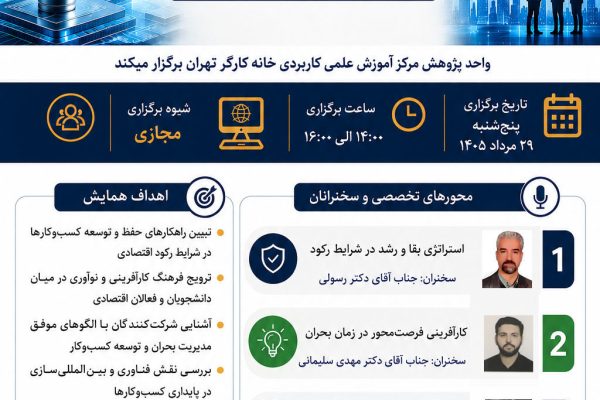 واحد پژوهش مرکز آموزش علمی کاربردی خانه کارگر تهران برگزار میکند

تاریخ برگزاری
پنج‌شنبه
۲۹ مرداد ۱۴۰۵

ساعت برگزاری
۱۴:۰۰ الی ۱۶:۰۰

شیوه برگزاری
مجازی

محورهای تخصصی و سخنرانان

1
استراتژی بقا و رشد در شرایط رکود
سخنران: جناب آقای دکتر رسولی

2
کارآفرینی فرصت‌محور در زمان بحران
سخنران: جناب آقای دکتر مهدی سلیمانی

اهداف همایش

• تبیین راهکارهای حفظ و توسعه کسب‌وکارها در شرایط رکود اقتصادی
• ترویج فرهنگ کارآفرینی و نوآوری در میان دانشجویان و فعالان اقتصادی
• آشنایی شرکت‌کنندگان با الگوهای موفق مدیریت بحران و توسعه کسب‌وکار
• بررسی نقش فناوری و بین‌المللی‌سازی در پایداری کسب‌وکارها